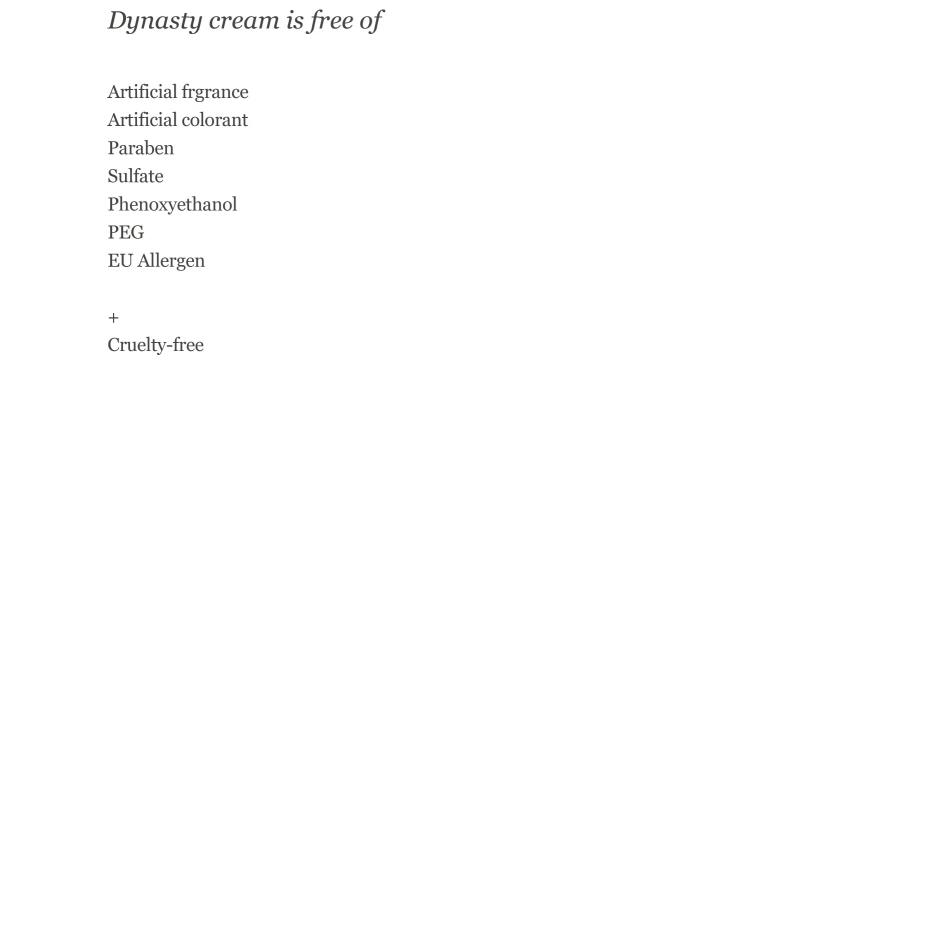 Dynasty cream is free of

Artificial frgrance
Artificial colorant
Paraben
Sulfate
Phenoxyethanol
PEG
EU Allergen

+
Cruelty-free